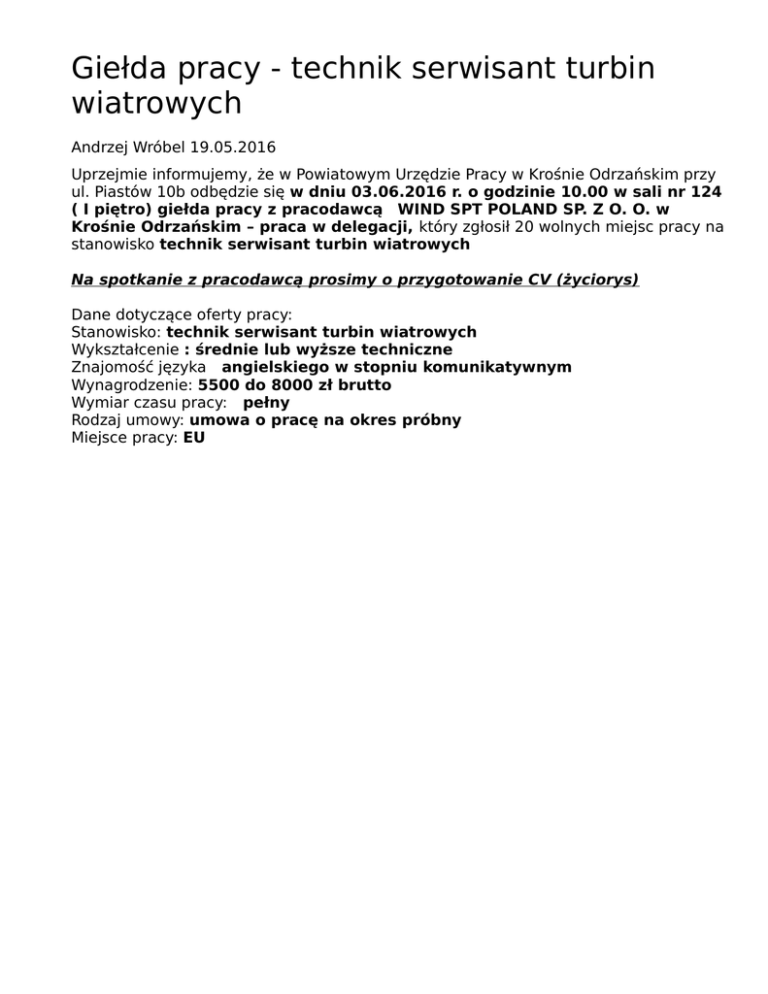 Giełda pracy - technik serwisant turbin wiatrowych

Andrzej Wróbel 19.05.2016

Uprzejmie informujemy, że w Powiatowym Urzędzie Pracy w Krośnie Odrzańskim przy ul. Piastów 10b odbędzie się w dniu 03.06.2016 r. o godzinie 10.00 w sali nr 124 ( I piętro) giełda pracy z pracodawcą WIND SPT POLAND SP. Z O. O. w Krośnie Odrzańskim – praca w delegacji, który zgłosił 20 wolnych miejsc pracy na stanowisko technik serwisant turbin wiatrowych

Na spotkanie z pracodawcą prosimy o przygotowanie CV (życiorys)

Dane dotyczące oferty pracy:
Stanowisko: technik serwisant turbin wiatrowych
Wykształcenie : średnie lub wyższe techniczne
Znajomość języka angielskiego w stopniu komunikatywnym
Wynagrodzenie: 5500 do 8000 zł brutto
Wymiar czasu pracy: pełny
Rodzaj umowy: umowa o pracę na okres próbny
Miejsce pracy: EU